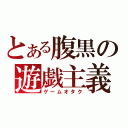 とある腹黒の
遊戯主義
ゲームオタク